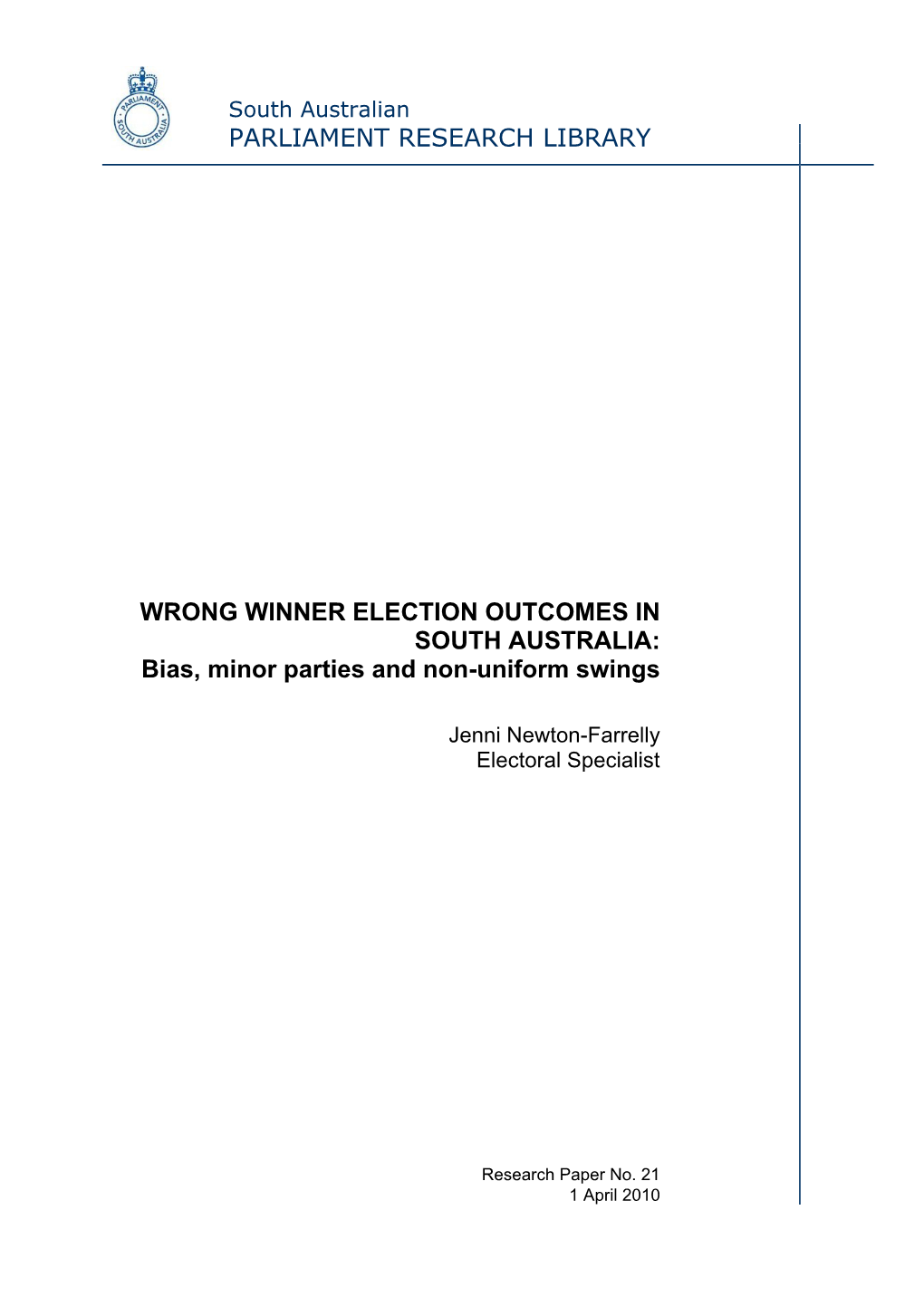 PARLIAMENT SOUTH AUSTRALIA

South Australian
PARLIAMENT RESEARCH LIBRARY

WRONG WINNER ELECTION OUTCOMES IN SOUTH AUSTRALIA:
Bias, minor parties and non-uniform swings

Jenni Newton-Farrelly
Electoral Specialist

Research Paper No. 21
1 April 2010